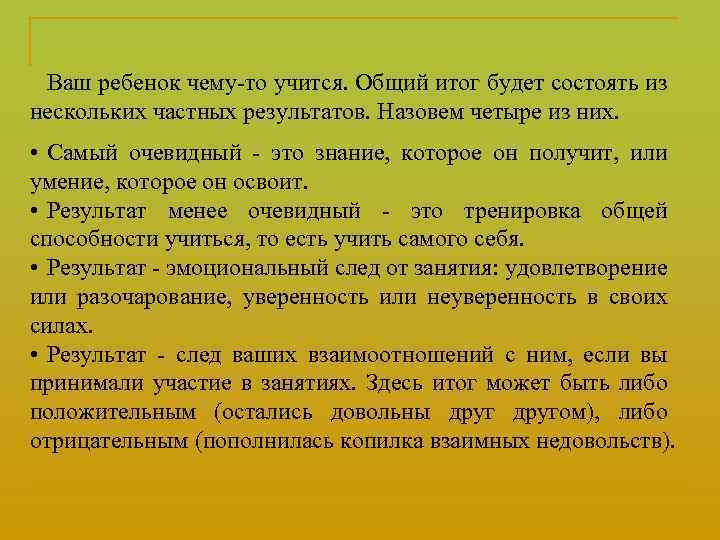 Ваш ребенок чему-то учится. Общий итог будет состоять из нескольких частных результатов. Назовем четыре из них.

• Самый очевидный - это знание, которое он получит, или умение, которое он освоит.
• Результат менее очевидный - это тренировка общей способности учиться, то есть учить самого себя.
• Результат - эмоциональный след от занятия: удовлетворение или разочарование, уверенность или неуверенность в своих силах.
• Результат - след ваших взаимоотношений с ним, если вы принимали участие в занятиях. Здесь итог может быть либо положительным (остались довольны друг другом), либо отрицательным (пополнилась копилка взаимных недовольств).